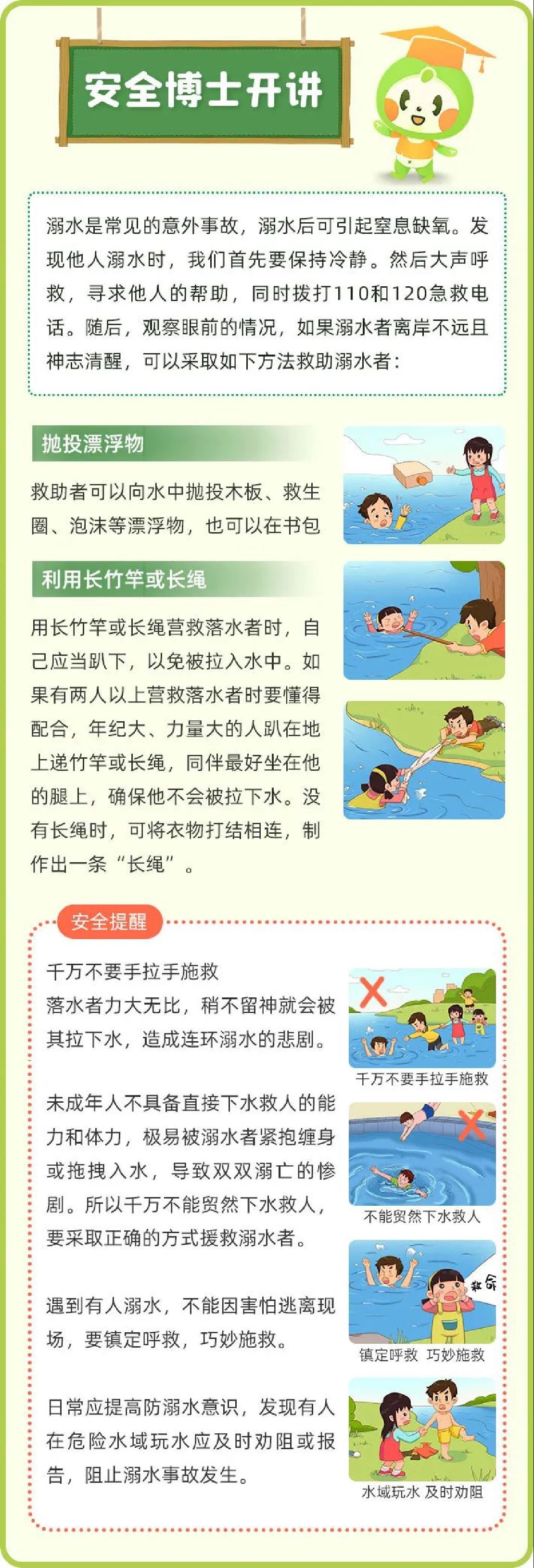 安全博士开讲

溺水是常见的意外事故，溺水后可引起窒息缺氧。发现他人溺水时，我们首先要保持冷静。然后大声呼救，寻求他人的帮助，同时拨打110和120急救电话。随后，观察眼前的情况，如果溺水者离岸不远且神志清醒，可以采取如下方法救助溺水者：

抛投漂浮物

救助者可以向水中抛投木板、救生圈、泡沫等漂浮物，也可以在书包

利用长竹竿或长绳

用长竹竿或长绳营救落水者时，自己应当趴下，以免被拉入水中。如果有两人以上营救落水者时要懂得配合，年纪大、力量大的人趴在地上递竹竿或长绳，同伴最好坐在他的腿上，确保他不会被拉下水。没有长绳时，可将衣物打结相连，制作出一条“长绳”。

安全提醒

千万不要手拉手施救
落水者力大无比，稍不留神就会被其拉下水，造成连环溺水的悲剧。

千万不要手拉手施救

未成年人不具备直接下水救人的能力和体力，极易被溺水者紧抱缠身或拖拽入水，导致双双溺亡的惨剧。所以千万不能贸然下水救人，要采取正确的方式援救溺水者。

不能贸然下水救人

遇到有人溺水，不能因害怕逃离现场，要镇定呼救，巧妙施救。

救命

镇定呼救 巧妙施救

日常应提高防溺水意识，发现有人在危险水域玩水应及时劝阻或报告，阻止溺水事故发生。

水域玩水 及时劝阻